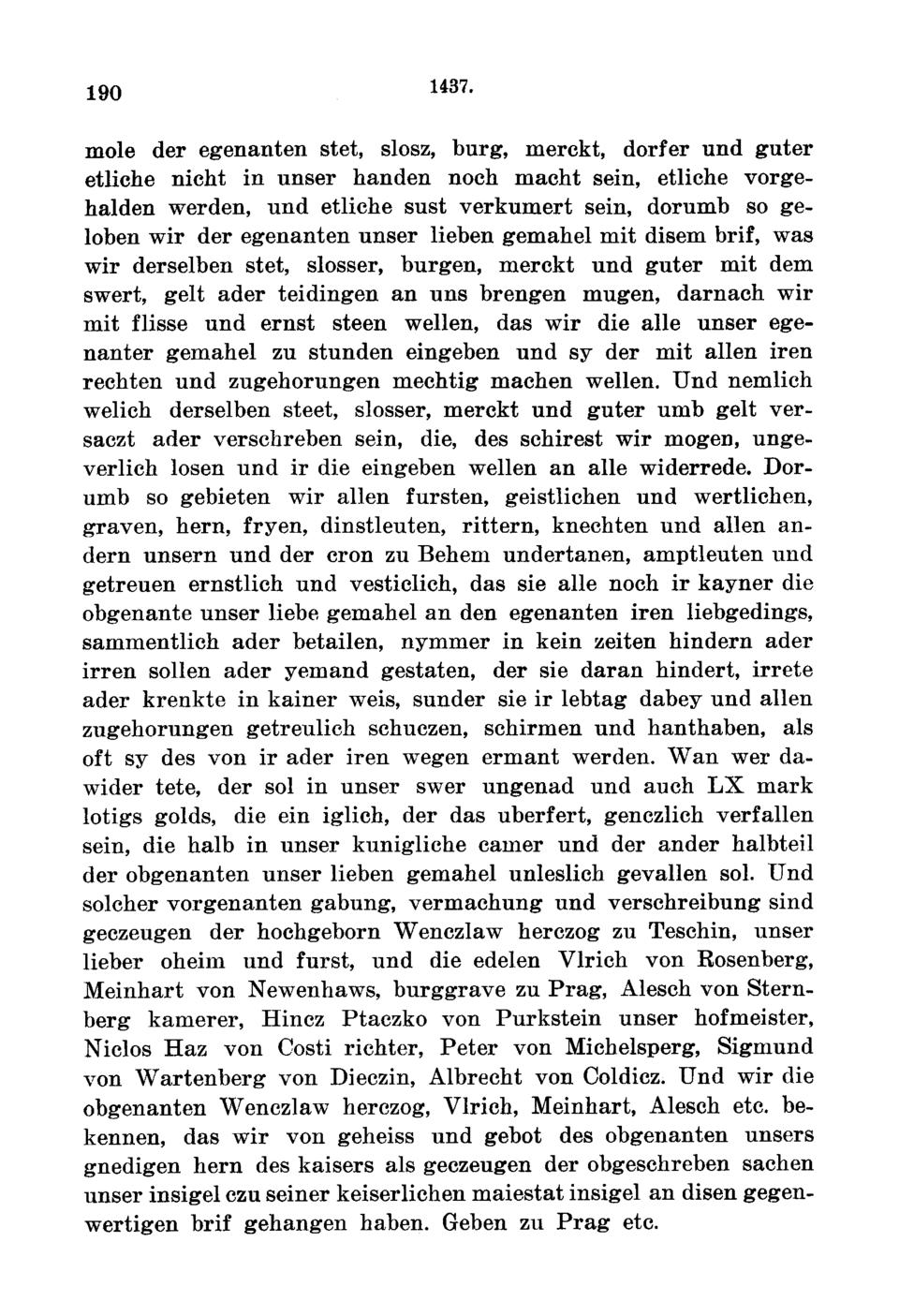 190 1437.

mole der egenanten stet, slosz, burg, merckt, dorfer und guter etliche nicht in unser handen noch macht sein, etliche vorgehalden werden, und etliche sust verkumert sein, dorumb so geloben wir der egenanten unser lieben gemahel mit disem brif, was wir derselben stet, slosser, burgen, merckt und guter mit dem swert, gelt ader teidingen an uns brengen mugen, darnach wir mit flisse und ernst steen wellen, das wir die alle unser egenanter gemahel zu stunden eingeben und sy der mit allen iren rechten und zugehorungen mechtig machen wellen. Und nemlich welich derselben steet, slosser, merckt und guter umb gelt versaczt ader verschreben sein, die, des schirest wir mogen, ungeverlich losen und ir die eingeben wellen an alle widerrede. Dorumb so gebieten wir allen fursten, geistlichen und wertlichen, graven, hern, fryen, dinstleuten, rittern, knechten und allen andern unsern und der cron zu Behem undertanen, amptleuten und getreuen ernstlich und vesticlich, das sie alle noch ir kayner die obgenante unser liebe gemahel an den egenanten iren liebgedings, sammentlich ader betailen, nymmer in kein zeiten hindern ader irren sollen ader yemand gestaten, der sie daran hindert, irrete ader krenkte in kainer weis, sunder sie ir lebtag dabey und allen zugehorungen getreulich schuczen, schirmen und hanthaben, als oft sy des von ir ader iren wegen ermant werden. Wan wer dawider tete, der sol in unser swer ungenad und auch LX mark lotigs golds, die ein iglich, der das uberfert, genczlich verfallen sein, die halb in unser kunigliche camer und der ander halbteil der obgenanten unser lieben gemahel unleslich gevallen sol. Und solcher vorgenanten gabung, vermachung und verschreibung sind geczeugen der hochgeborn Wenczlaw herczog zu Teschin, unser lieber oheim und furst, und die edelen Vlrich von Rosenberg, Meinhart von Newenhaws, burggrave zu Prag, Alesch von Sternberg kamerer, Hincz Ptaczko von Purkstein unser hofmeister, Niclos Haz von Costi richter, Peter von Michelsperg, Sigmund von Wartenberg von Dieczin, Albrecht von Coldicz. Und wir die obgenanten Wenczlaw herczog, Vlrich, Meinhart, Alesch etc. bekennen, das wir von geheiss und gebot des obgenanten unsers gnedigen hern des kaisers als geczeugen der obgeschreben sachen unser insigel czu seiner keiserlichen maiestat insigel an disen gegenwertigen brif gehangen haben. Geben zu Prag etc.